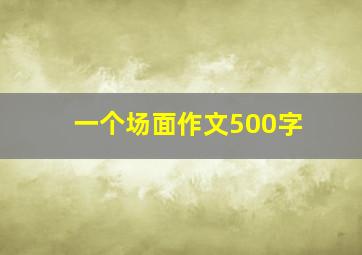 一个场面作文500字